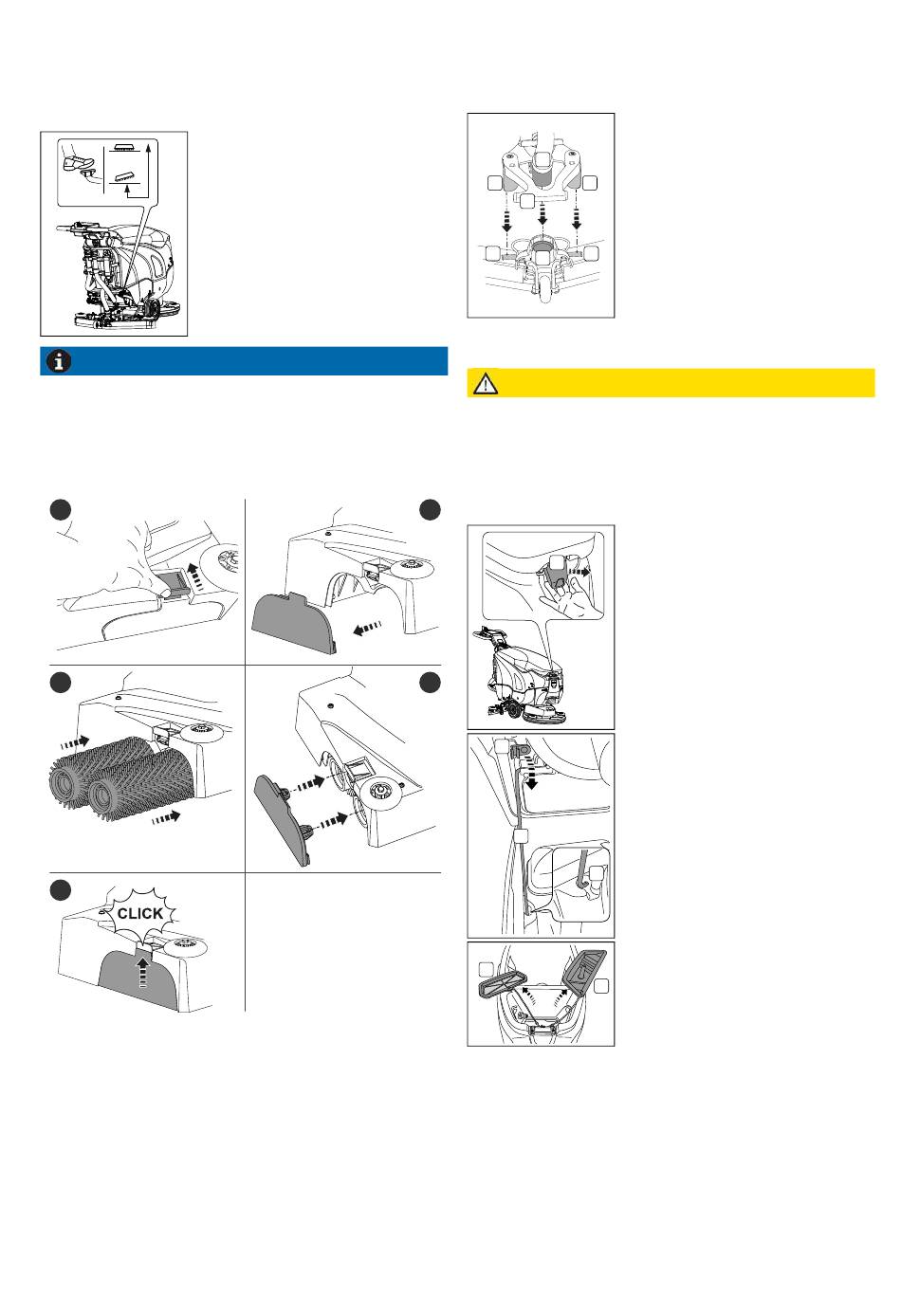 CLICK